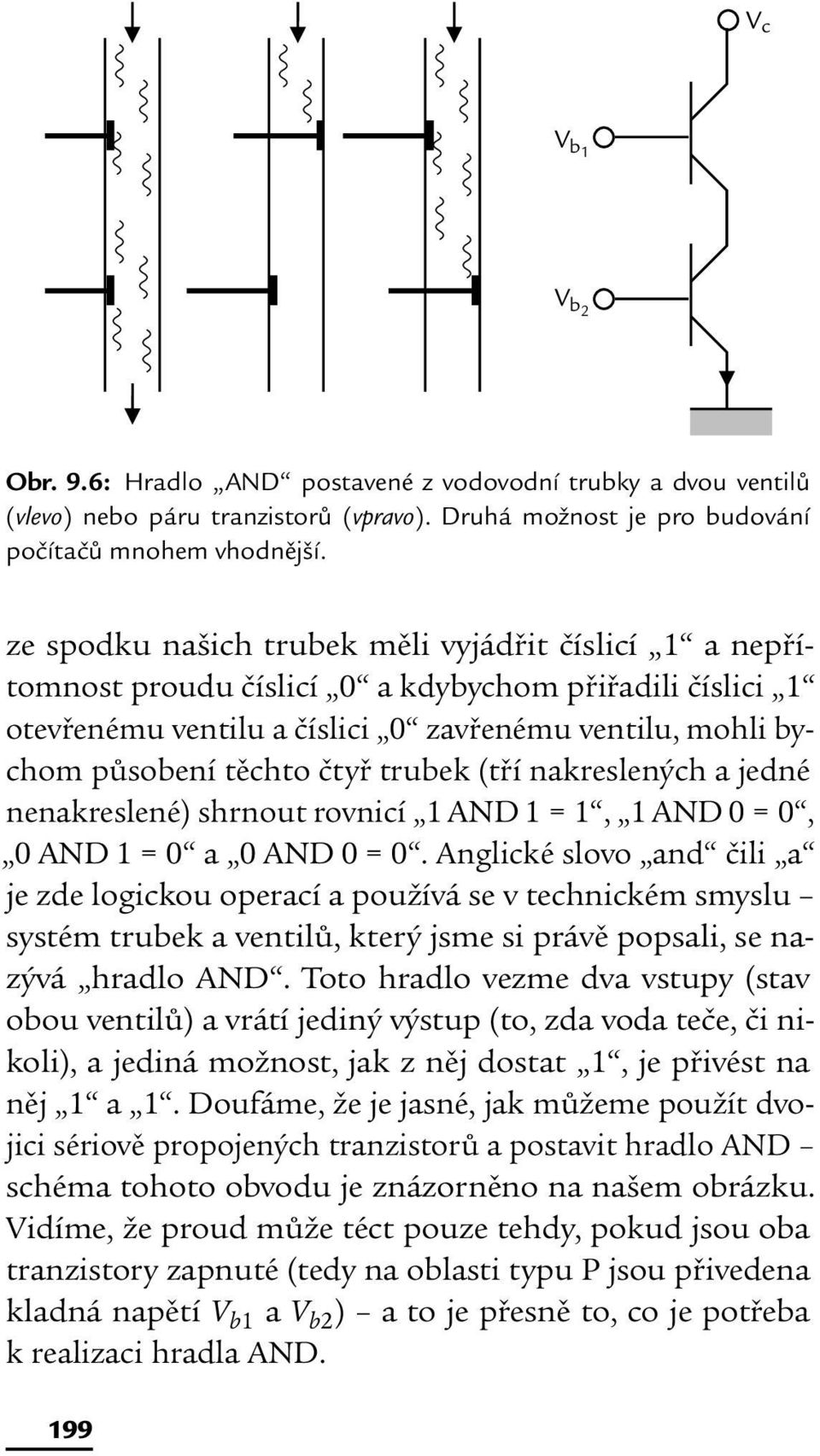 $V_c$

$V_{b_1}$

$V_{b_2}$

Obr. 9.6: Hradlo „AND“ postavené z vodovodní trubky a dvou ventilů (vlevo) nebo páru tranzistorů (vpravo). Druhá možnost je pro budování počítačů mnohem vhodnější.

ze spodku našich trubek měli vyjádřit číslicí „1“ a nepřítomnost proudu číslicí „0“ a kdybychom přiřadili číslici „1“ otevřenému ventilu a číslici „0“ zavřenému ventilu, mohli bychom působení těchto čtyř trubek (tří nakreslených a jedné nenakreslené) shrnout rovnicí „1 AND 1 = 1“, „1 AND 0 = 0“, „0 AND 1 = 0“ a „0 AND 0 = 0“. Anglické slovo „and“ čili „a“ je zde logickou operací a používá se v technickém smyslu – systém trubek a ventilů, který jsme si právě popsali, se nazývá „hradlo AND“. Toto hradlo vezme dva vstupy (stav obou ventilů) a vrátí jediný výstup (to, zda voda teče, či nikoli), a jediná možnost, jak z něj dostat „1“, je přivést na něj „1“ a „1“. Doufáme, že je jasné, jak můžeme použít dvojici sériově propojených tranzistorů a postavit hradlo AND – schéma tohoto obvodu je znázorněno na našem obrázku. Vidíme, že proud může téct pouze tehdy, pokud jsou oba tranzistory zapnuté (tedy na oblasti typu P jsou přivedena kladná napětí $V_{b1}$ a $V_{b2}$) – a to je přesně to, co je potřeba k realizaci hradla AND.

199